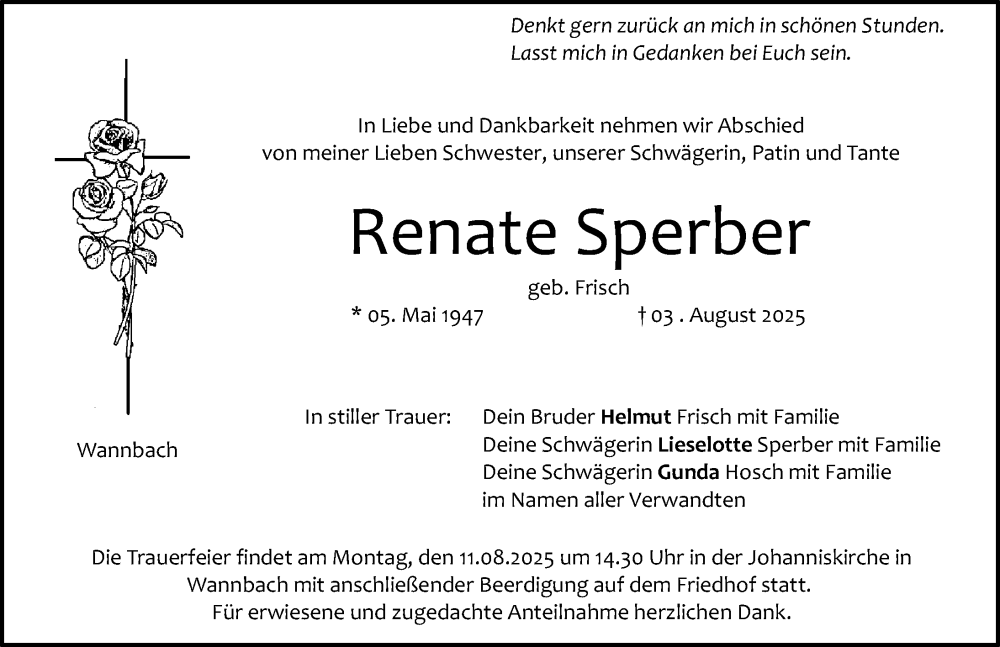 Denkt gern zurück an mich in schönen Stunden.
Lasst mich in Gedanken bei Euch sein.

In Liebe und Dankbarkeit nehmen wir Abschied von meiner Lieben Schwester, unserer Schwägerin, Patin und Tante

Renate Sperber

geb. Frisch

* 05. Mai 1947 † 03 . August 2025

Wannbach

In stiller Trauer: Dein Bruder Helmut Frisch mit Familie
Deine Schwägerin Lieselotte Sperber mit Familie
Deine Schwägerin Gunda Hosch mit Familie
im Namen aller Verwandten

Die Trauerfeier findet am Montag, den 11.08.2025 um 14.30 Uhr in der Johanniskirche in Wannbach mit anschließender Beerdigung auf dem Friedhof statt.
Für erwiesene und zugedachte Anteilnahme herzlichen Dank.